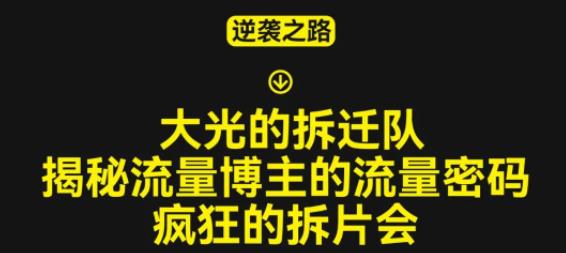 逆袭之路

大光的拆迁队
揭秘流量博主的流量密码
疯狂的拆片会